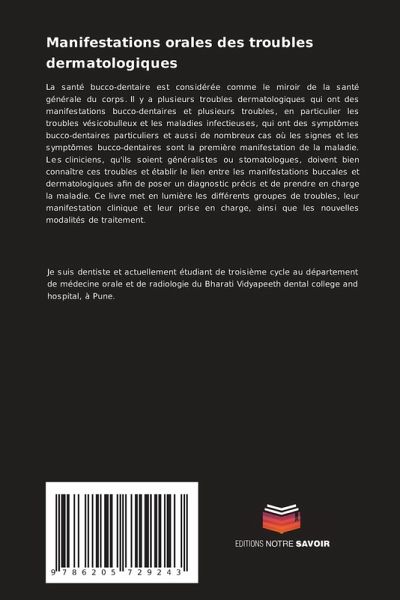 Manifestations orales des troubles dermatologiques

La santé bucco-dentaire est considérée comme le miroir de la santé générale du corps. Il y a plusieurs troubles dermatologiques qui ont des manifestations bucco-dentaires et plusieurs troubles, en particulier les troubles vésicobulleux et les maladies infectieuses, qui ont des symptômes bucco-dentaires particuliers et aussi de nombreux cas où les signes et les symptômes bucco-dentaires sont la première manifestation de la maladie. Les cliniciens, qu'ils soient généralistes ou stomatologues, doivent bien connaître ces troubles et établir le lien entre les manifestations buccales et dermatologiques afin de poser un diagnostic précis et de prendre en charge la maladie. Ce livre met en lumière les différents groupes de troubles, leur manifestation clinique et leur prise en charge, ainsi que les nouvelles modalités de traitement.

Je suis dentiste et actuellement étudiant de troisième cycle au département de médecine orale et de radiologie du Bharati Vidyapeeth dental college and hospital, à Pune.

9 786205 729243

EDITIONS NOTRE SAVOIR